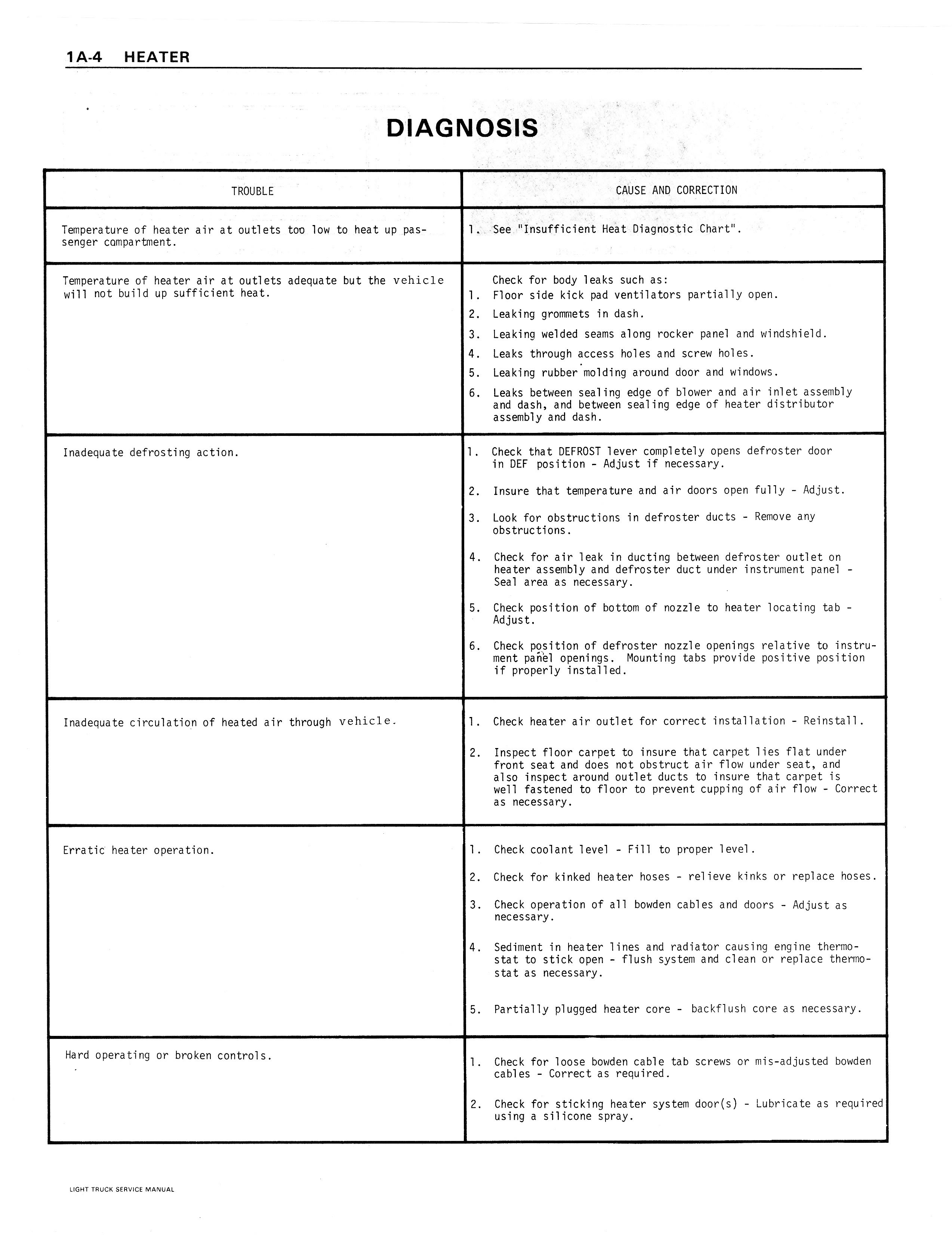 1A-4 HEATER

DIAGNOSIS

| TROUBLE | CAUSE AND CORRECTION |
|---|---|
| Temperature of heater air at outlets too low to heat up passenger compartment. | 1. See "Insufficient Heat Diagnostic Chart". |
| Temperature of heater air at outlets adequate but the vehicle will not build up sufficient heat. | Check for body leaks such as: 1. Floor side kick pad ventilators partially open. 2. Leaking grommets in dash. 3. Leaking welded seams along rocker panel and windshield. 4. Leaks through access holes and screw holes. 5. Leaking rubber molding around door and windows. 6. Leaks between sealing edge of blower and air inlet assembly and dash, and between sealing edge of heater distributor assembly and dash. |
| Inadequate defrosting action. | 1. Check that DEFROST lever completely opens defroster door in DEF position - Adjust if necessary. 2. Insure that temperature and air doors open fully - Adjust. 3. Look for obstructions in defroster ducts - Remove any obstructions. 4. Check for air leak in ducting between defroster outlet on heater assembly and defroster duct under instrument panel - Seal area as necessary. 5. Check position of bottom of nozzle to heater locating tab - Adjust. 6. Check position of defroster nozzle openings relative to instrument panel openings. Mounting tabs provide positive position if properly installed. |
| Inadequate circulation of heated air through vehicle. | 1. Check heater air outlet for correct installation - Reinstall. 2. Inspect floor carpet to insure that carpet lies flat under front seat and does not obstruct air flow under seat, and also inspect around outlet ducts to insure that carpet is well fastened to floor to prevent cupping of air flow - Correct as necessary. |
| Erratic heater operation. | 1. Check coolant level - Fill to proper level. 2. Check for kinked heater hoses - relieve kinks or replace hoses. 3. Check operation of all bowden cables and doors - Adjust as necessary. 4. Sediment in heater lines and radiator causing engine thermostat to stick open - flush system and clean or replace thermostat as necessary. 5. Partially plugged heater core - backflush core as necessary. |
| Hard operating or broken controls. | 1. Check for loose bowden cable tab screws or mis-adjusted bowden cables - Correct as required. 2. Check for sticking heater system door(s) - Lubricate as required using a silicone spray. |

LIGHT TRUCK SERVICE MANUAL